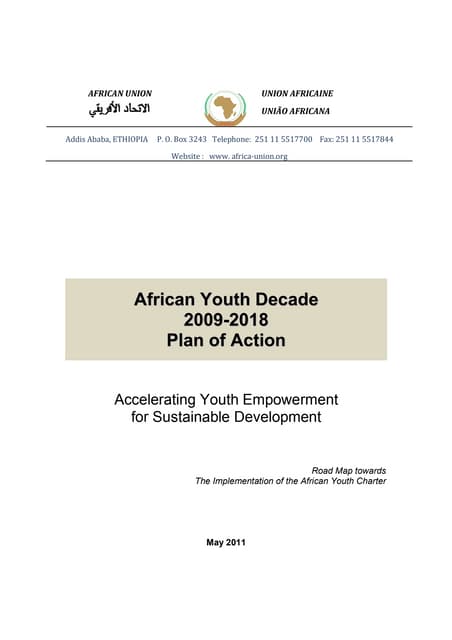 AFRICAN UNION
الاتحاد الأفريقي

UNION AFRICAINE
UNIÃO AFRICANA

Addis Ababa, ETHIOPIA P. O. Box 3243 Telephone: 251 11 5517700 Fax: 251 11 5517844
Website : www. africa-union.org

African Youth Decade
2009-2018
Plan of Action

Accelerating Youth Empowerment for Sustainable Development

Road Map towards
The Implementation of the African Youth Charter

May 2011